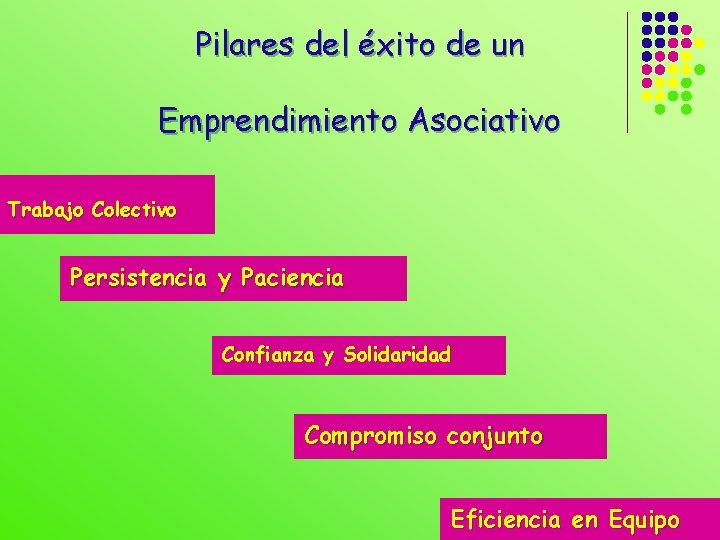 Pilares del éxito de un

Emprendimiento Asociativo

Trabajo Colectivo

Persistencia y Paciencia

Confianza y Solidaridad

Compromiso conjunto

Eficiencia en Equipo